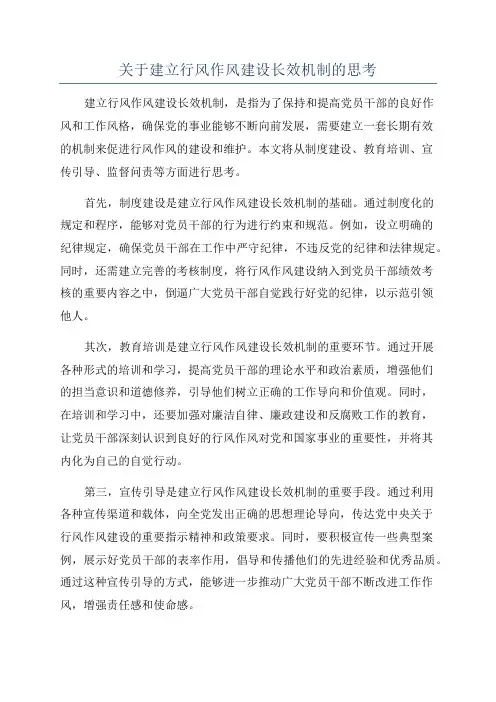 关于建立行风作风建设长效机制的思考

建立行风作风建设长效机制，是指为了保持和提高党员干部的良好作风和工作风格，确保党的事业能够不断向前发展，需要建立一套长期有效的机制来促进行风作风的建设和维护。本文将从制度建设、教育培训、宣传引导、监督问责等方面进行思考。

首先，制度建设是建立行风作风建设长效机制的基础。通过制度化的规定和程序，能够对党员干部的行为进行约束和规范。例如，设立明确的纪律规定，确保党员干部在工作中严守纪律，不违反党的纪律和法律规定。同时，还需建立完善的考核制度，将行风作风建设纳入到党员干部绩效考核的重要内容之中，倒逼广大党员干部自觉践行好党的纪律，以示范引领他人。

其次，教育培训是建立行风作风建设长效机制的重要环节。通过开展各种形式的培训和学习，提高党员干部的理论水平和政治素质，增强他们的担当意识和道德修养，引导他们树立正确的工作导向和价值观。同时，在培训和学习中，还要加强对廉洁自律、廉政建设和反腐败工作的教育，让党员干部深刻认识到良好的行风作风对党和国家事业的重要性，并将其内化为自己的自觉行动。

第三，宣传引导是建立行风作风建设长效机制的重要手段。通过利用各种宣传渠道和载体，向全党发出正确的思想理论导向，传达党中央关于行风作风建设的重要指示精神和政策要求。同时，要积极宣传一些典型案例，展示好党员干部的表率作用，倡导和传播他们的先进经验和优秀品质。通过这种宣传引导的方式，能够进一步推动广大党员干部不断改进工作作风，增强责任感和使命感。